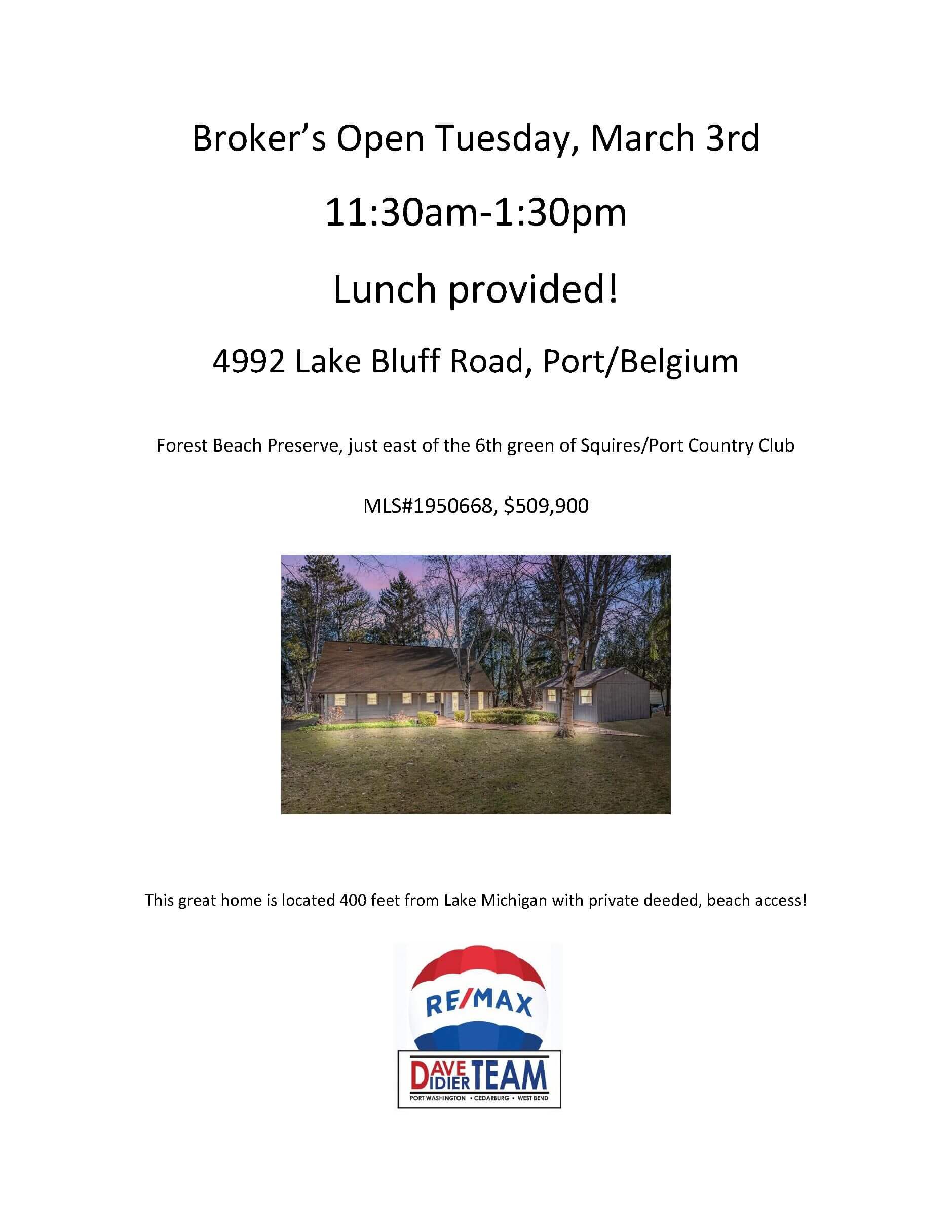 Broker's Open Tuesday, March 3rd

11:30am-1:30pm

Lunch provided!

4992 Lake Bluff Road, Port/Belgium

Forest Beach Preserve, just east of the 6th green of Squires/Port Country Club

MLS#1950668, $509,900

This great home is located 400 feet from Lake Michigan with private deeded, beach access!

RE/MAX

DAVE DIDIER TEAM

PORT WASHINGTON • CEDARBURG • WEST BEND